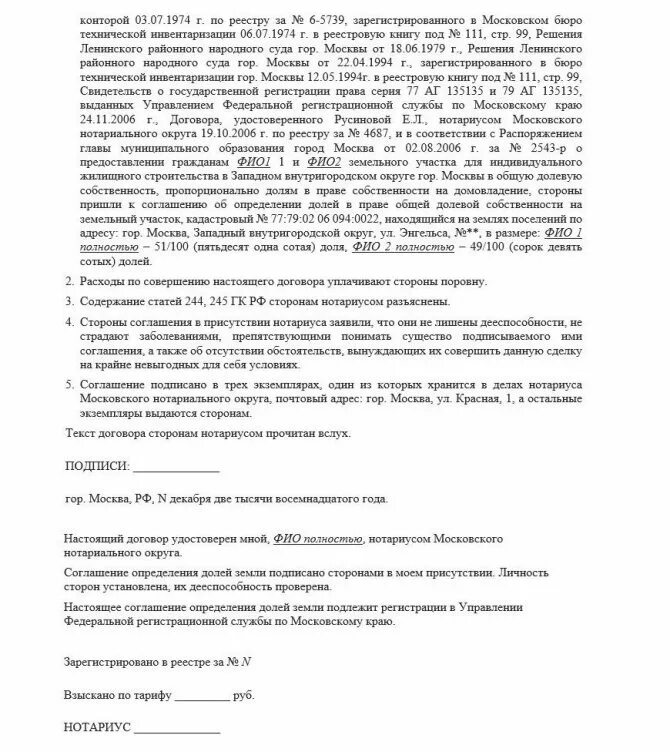 конторой 03.07.1974 г. по реестру за № 6-5739, зарегистрированного в Московском бюро технической инвентаризации 06.07.1974 г. в реестровую книгу под № 111, стр. 99, Решения Ленинского районного народного суда гор. Москвы от 18.06.1979 г., Решения Ленинского районного народного суда гор. Москвы от 22.04.1994 г., зарегистрированного в бюро технической инвентаризации гор. Москвы 12.05.1994г. в реестровую книгу под № 111, стр. 99, Свидетельств о государственной регистрации права серия 77 АГ 135135 и 79 АГ 135135, выданных Управлением Федеральной регистрационной службы по Московскому краю 24.11.2006 г., Договора, удостоверенного Русиновой Е.Л., нотариусом Московского нотариального округа 19.10.2006 г. по реестру за № 4687, и в соответствии с Распоряжением главы муниципального образования город Москва от 02.08.2006 г. за № 2543-р о предоставлении гражданам ФИО1 1 и ФИО2 земельного участка для индивидуального жилищного строительства в Западном внутригородском округе гор. Москвы в общую долевую собственность, пропорционально долям в праве собственности на домовладение, стороны пришли к соглашению об определении долей в праве общей долевой собственности на земельный участок, кадастровый № 77:79:02 06 094:0022, находящийся на землях поселений по адресу: гор. Москва, Западный внутригородской округ, ул. Энгельса, №**, в размере: ФИО 1 полностью – 51/100 (пятьдесят одна сотая) доля, ФИО 2 полностью – 49/100 (сорок девять сотых) долей.

2. Расходы по совершению настоящего договора уплачивают стороны поровну.

3. Содержание статей 244, 245 ГК РФ сторонам нотариусом разъяснены.

4. Стороны соглашения в присутствии нотариуса заявили, что они не лишены дееспособности, не страдают заболеваниями, препятствующими понимать существо подписываемого ими соглашения, а также об отсутствии обстоятельств, вынуждающих их совершить данную сделку на крайне невыгодных для себя условиях.

5. Соглашение подписано в трех экземплярах, один из которых хранится в делах нотариуса Московского нотариального округа, почтовый адрес: гор. Москва, ул. Красная, 1, а остальные экземпляры выдаются сторонам.

Текст договора сторонам нотариусом прочитан вслух.

ПОДПИСИ: ______________

гор. Москва, РФ, N декабря две тысячи восемнадцатого года.

Настоящий договор удостоверен мной, ФИО полностью, нотариусом Московского нотариального округа.

Соглашение определения долей земли подписано сторонами в моем присутствии. Личность сторон установлена, их дееспособность проверена.

Настоящее соглашение определения долей земли подлежит регистрации в Управлении Федеральной регистрационной службы по Московскому краю.

Зарегистрировано в реестре за № N

Взыскано по тарифу _________ руб.

НОТАРИУС ______________